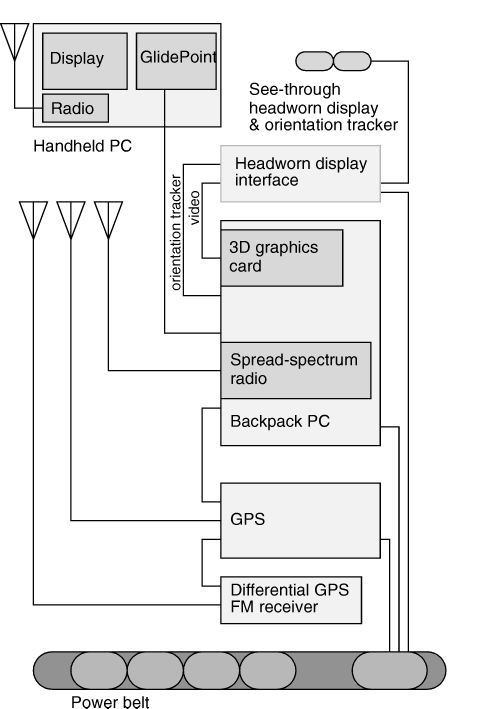 Display
GlidePoint
Radio
Handheld PC

See-through headworn display & orientation tracker

Headworn display interface

orientation tracker
video

3D graphics card

Spread-spectrum radio

Backpack PC

GPS

Differential GPS FM receiver

Power belt